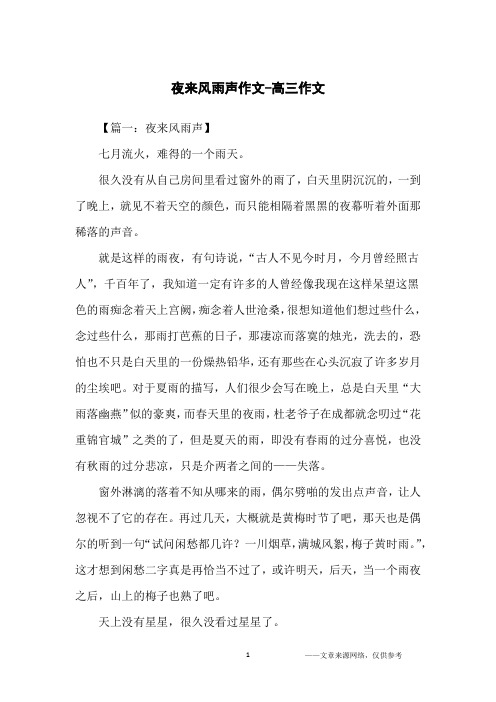 夜来风雨声作文-高三作文

【篇一：夜来风雨声】

七月流火，难得的一个雨天。

很久没有从自己房间里看过窗外的雨了，白天里阴沉沉的，一到了晚上，就见不着天空的颜色，而只能相隔着黑黑的夜幕听着外面那稀落的声音。

就是这样的雨夜，有句诗说，“古人不见今时月，今月曾经照古人”，千百年了，我知道一定有许多的人曾经像我现在这样呆望这黑色的雨痴念着天上宫阙，痴念着人世沧桑，很想知道他们想过些什么，念过些什么，那雨打芭蕉的日子，那凄凉而落寞的烛光，洗去的，恐怕也不只是白天里的一份燥热铅华，还有那些在心头沉寂了许多岁月的尘埃吧。对于夏雨的描写，人们很少会写在晚上，总是白天里“大雨落幽燕”似的豪爽，而春天里的夜雨，杜老爷子在成都就念叨过“花重锦官城”之类的了，但是夏天的雨，即没有春雨的过分喜悦，也没有秋雨的过分悲凉，只是介两者之间的——失落。

窗外淋漓的落着不知从哪来的雨，偶尔劈啪的发出点声音，让人忽视不了它的存在。再过几天，大概就是黄梅时节了吧，那天也是偶尔的听到一句“试问闲愁都几许？一川烟草，满城风絮，梅子黄时雨。”，这才想到闲愁二字真是再恰当不过了，或许明天，后天，当一个雨夜之后，山上的梅子也熟了吧。

天上没有星星，很久没看过星星了。

1

——文章来源网络，仅供参考